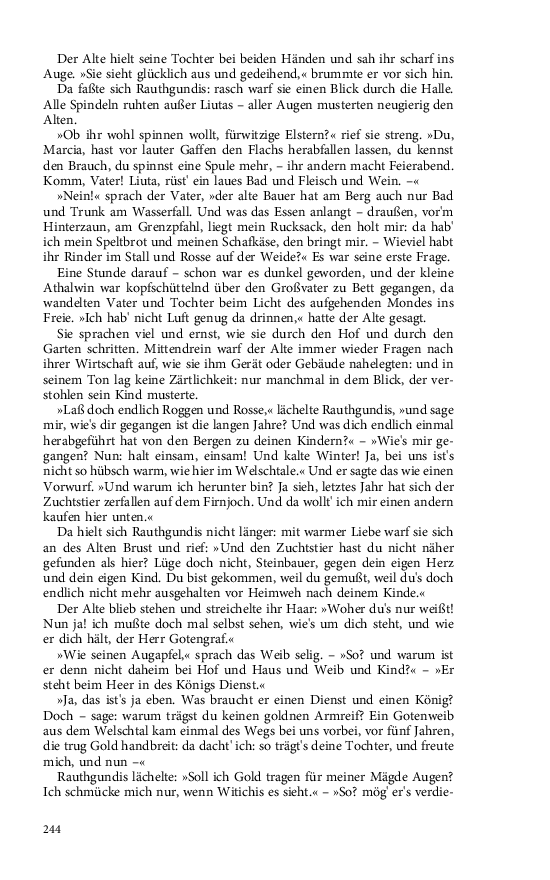 Der Alte hielt seine Tochter bei beiden Händen und sah ihr scharf ins Auge. »Sie sieht glücklich aus und gedeihend,« brummte er vor sich hin.

Da faßte sich Rauthgundis: rasch warf sie einen Blick durch die Halle. Alle Spindeln ruhten außer Liutas – aller Augen musterten neugierig den Alten.

»Ob ihr wohl spinnen wollt, fürwitzige Elstern?« rief sie streng. »Du, Marcia, hast vor lauter Gaffen den Flachs herabfallen lassen, du kennst den Brauch, du spinnst eine Spule mehr, – ihr andern macht Feierabend. Komm, Vater! Liuta, rüst' ein laues Bad und Fleisch und Wein. –«

»Nein!« sprach der Vater, »der alte Bauer hat am Berg auch nur Bad und Trunk am Wasserfall. Und was das Essen anlangt – draußen, vor'm Hinterzaun, am Grenzpfahl, liegt mein Rucksack, den holt mir: da hab' ich mein Speltbrot und meinen Schafkäse, den bringt mir. – Wieviel habt ihr Rinder im Stall und Rosse auf der Weide?« Es war seine erste Frage.

Eine Stunde darauf – schon war es dunkel geworden, und der kleine Athalwin war kopfschüttelnd über den Großvater zu Bett gegangen, da wandelten Vater und Tochter beim Licht des aufgehenden Mondes ins Freie. »Ich hab' nicht Luft genug da drinnen,« hatte der Alte gesagt.

Sie sprachen viel und ernst, wie sie durch den Hof und durch den Garten schritten. Mittendrein warf der Alte immer wieder Fragen nach ihrer Wirtschaft auf, wie sie ihm Gerät oder Gebäude nahelegten: und in seinem Ton lag keine Zärtlichkeit: nur manchmal in dem Blick, der verstohlen sein Kind musterte.

»Laß doch endlich Roggen und Rosse,« lächelte Rauthgundis, »und sage mir, wie's dir gegangen ist die langen Jahre? Und was dich endlich einmal herabgeführt hat von den Bergen zu deinen Kindern?« – »Wie's mir gegangen? Nun: halt einsam, einsam! Und kalte Winter! Ja, bei uns ist's nicht so hübsch warm, wie hier im Welschtale.« Und er sagte das wie einen Vorwurf. »Und warum ich herunter bin? Ja sieh, letztes Jahr hat sich der Zuchtstier zerfallen auf dem Firnjoch. Und da wollt' ich mir einen andern kaufen hier unten.«

Da hielt sich Rauthgundis nicht länger: mit warmer Liebe warf sie sich an des Alten Brust und rief: »Und den Zuchtstier hast du nicht näher gefunden als hier? Lüge doch nicht, Steinbauer, gegen dein eigen Herz und dein eigen Kind. Du bist gekommen, weil du gemußt, weil du's doch endlich nicht mehr ausgehalten vor Heimweh nach deinem Kinde.«

Der Alte blieb stehen und streichelte ihr Haar: »Woher du's nur weißt! Nun ja! ich mußte doch mal selbst sehen, wie's um dich steht, und wie er dich hält, der Herr Gotengraf.«

»Wie seinen Augapfel,« sprach das Weib selig. – »So? und warum ist er denn nicht daheim bei Hof und Haus und Weib und Kind?« – »Er steht beim Heer in des Königs Dienst.«

»Ja, das ist's ja eben. Was braucht er einen Dienst und einen König? Doch – sage: warum trägst du keinen goldnen Armreif? Ein Gotenweib aus dem Welschtal kam einmal des Wegs bei uns vorbei, vor fünf Jahren, die trug Gold handbreit: da dacht' ich: so trägt's deine Tochter, und freute mich, und nun –«

Rauthgundis lächelte: »Soll ich Gold tragen für meiner Mägde Augen? Ich schmücke mich nur, wenn Witichis es sieht.« – »So? mög' er's verdie-

244